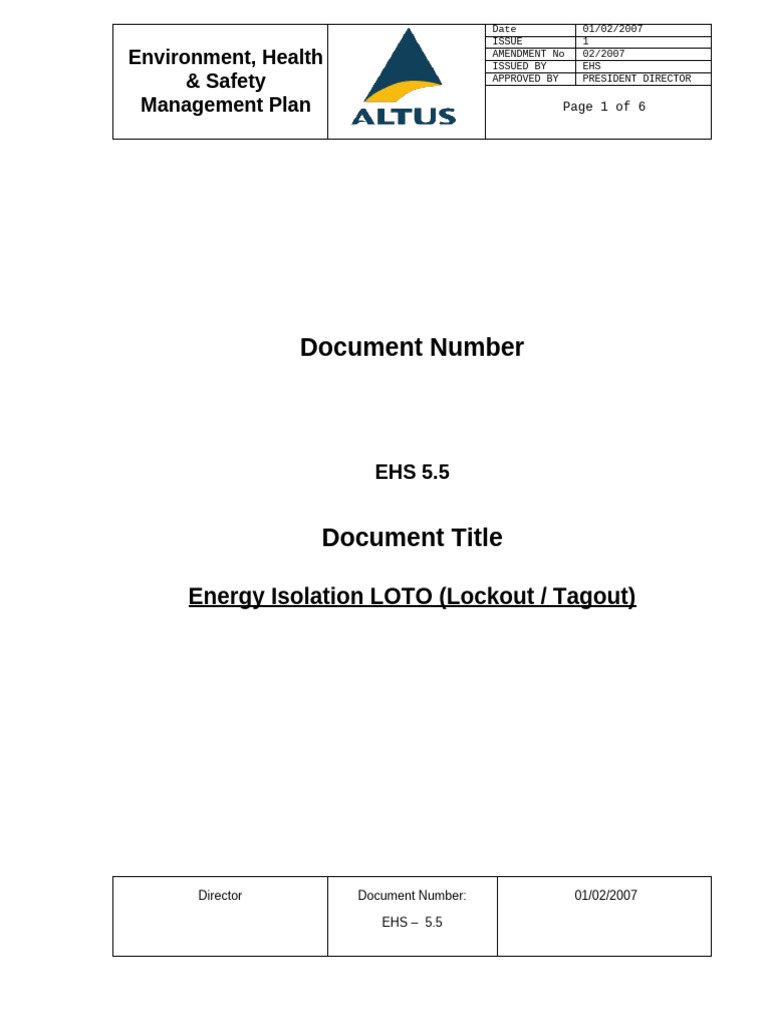 Environment, Health & Safety Management Plan

ALTUS

| Date | 01/02/2007 |
|---|---|
| ISSUE | 1 |
| AMENDMENT No | 02/2007 |
| ISSUED BY | EHS |
| APPROVED BY | PRESIDENT DIRECTOR |

Page 1 of 6

Document Number

EHS 5.5

Document Title

Energy Isolation LOTO (Lockout / Tagout)

| Director | Document Number: EHS – 5.5 | 01/02/2007 |
|---|---|---|